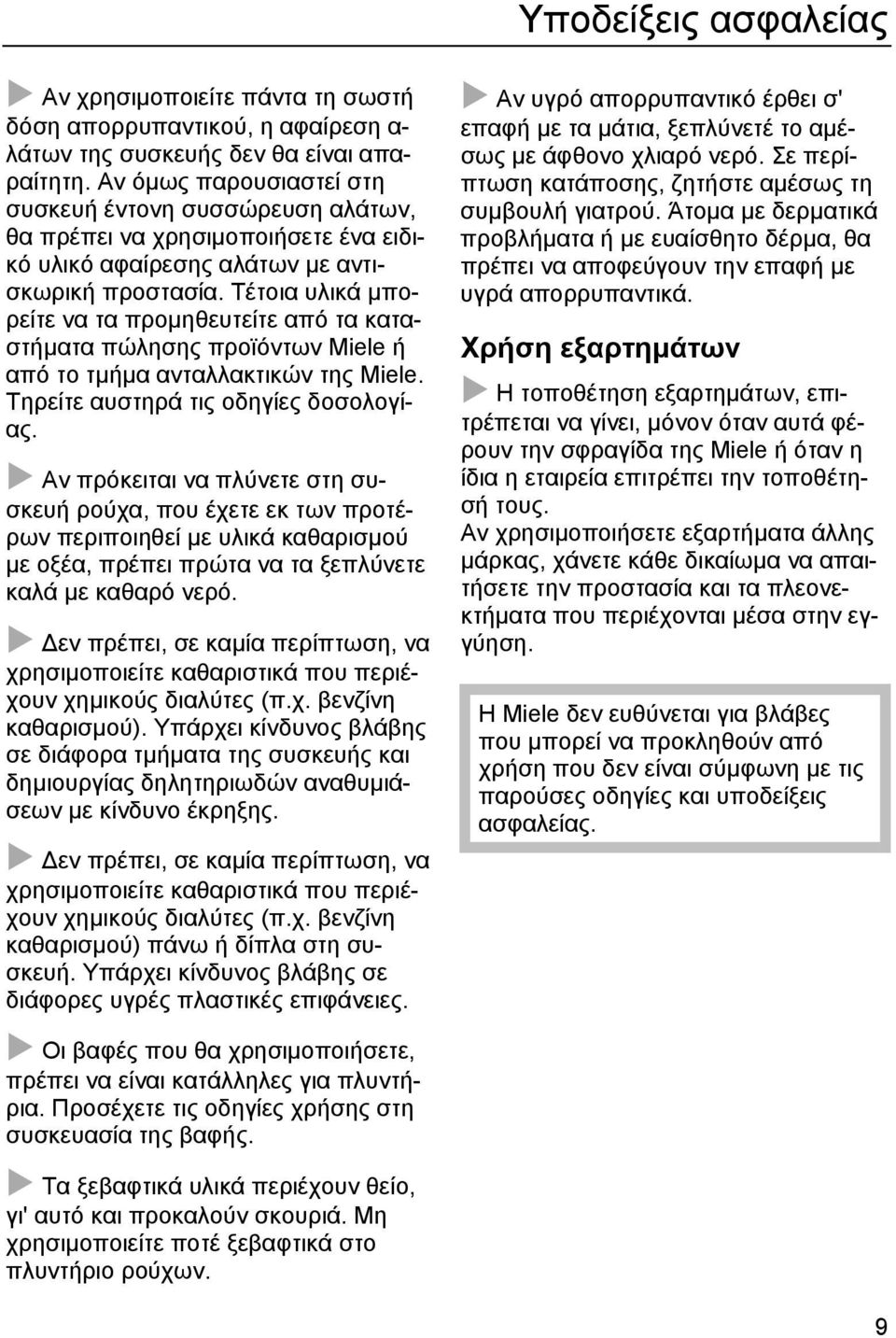 Υποδείξεις ασφαλείας

Αν χρησιμοποιείτε πάντα τη σωστή δόση απορρυπαντικού, η αφαίρεση αλάτων της συσκευής δεν θα είναι απαραίτητη. Αν όμως παρουσιαστεί στη συσκευή έντονη συσσώρευση αλάτων, θα πρέπει να χρησιμοποιήσετε ένα ειδικό υλικό αφαίρεσης αλάτων με αντισκωρική προστασία. Τέτοια υλικά μπορείτε να τα προμηθευτείτε από τα καταστήματα πώλησης προϊόντων Miele ή από το τμήμα ανταλλακτικών της Miele. Τηρείτε αυστηρά τις οδηγίες δοσολογίας.

Αν πρόκειται να πλύνετε στη συσκευή ρούχα, που έχετε εκ των προτέρων περιποιηθεί με υλικά καθαρισμού με οξέα, πρέπει πρώτα να τα ξεπλύνετε καλά με καθαρό νερό.

Δεν πρέπει, σε καμία περίπτωση, να χρησιμοποιείτε καθαριστικά που περιέχουν χημικούς διαλύτες (π.χ. βενζίνη καθαρισμού). Υπάρχει κίνδυνος βλάβης σε διάφορα τμήματα της συσκευής και δημιουργίας δηλητηριωδών αναθυμιάσεων με κίνδυνο έκρηξης.

Δεν πρέπει, σε καμία περίπτωση, να χρησιμοποιείτε καθαριστικά που περιέχουν χημικούς διαλύτες (π.χ. βενζίνη καθαρισμού) πάνω ή δίπλα στη συσκευή. Υπάρχει κίνδυνος βλάβης σε διάφορες υγρές πλαστικές επιφάνειες.

Οι βαφές που θα χρησιμοποιήσετε, πρέπει να είναι κατάλληλες για πλυντήρια. Προσέχετε τις οδηγίες χρήσης στη συσκευασία της βαφής.

Τα ξεβαφτικά υλικά περιέχουν θείο, γι' αυτό και προκαλούν σκουριά. Μη χρησιμοποιείτε ποτέ ξεβαφτικά στο πλυντήριο ρούχων.

Αν υγρό απορρυπαντικό έρθει σ' επαφή με τα μάτια, ξεπλύνετέ το αμέσως με άφθονο χλιαρό νερό. Σε περίπτωση κατάποσης, ζητήστε αμέσως τη συμβουλή γιατρού. Άτομα με δερματικά προβλήματα ή με ευαίσθητο δέρμα, θα πρέπει να αποφεύγουν την επαφή με υγρά απορρυπαντικά.

Χρήση εξαρτημάτων

Η τοποθέτηση εξαρτημάτων, επιτρέπεται να γίνει, μόνον όταν αυτά φέρουν την σφραγίδα της Miele ή όταν η ίδια η εταιρεία επιτρέπει την τοποθέτησή τους.
Αν χρησιμοποιήσετε εξαρτήματα άλλης μάρκας, χάνετε κάθε δικαίωμα να απαιτήσετε την προστασία και τα πλεονεκτήματα που περιέχονται μέσα στην εγγύηση.

Η Miele δεν ευθύνεται για βλάβες που μπορεί να προκληθούν από χρήση που δεν είναι σύμφωνη με τις παρούσες οδηγίες και υποδείξεις ασφαλείας.

9